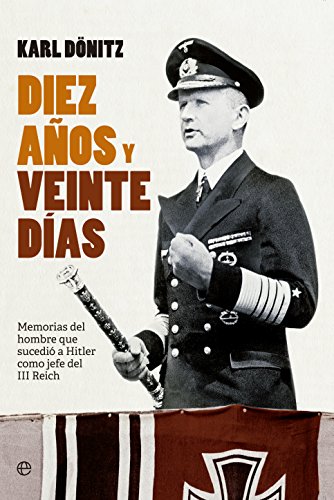 KARL DÖNITZ

DIEZ AÑOS Y VEINTE DÍAS

Memorias del hombre que sucedió a Hitler como jefe del III Reich

e